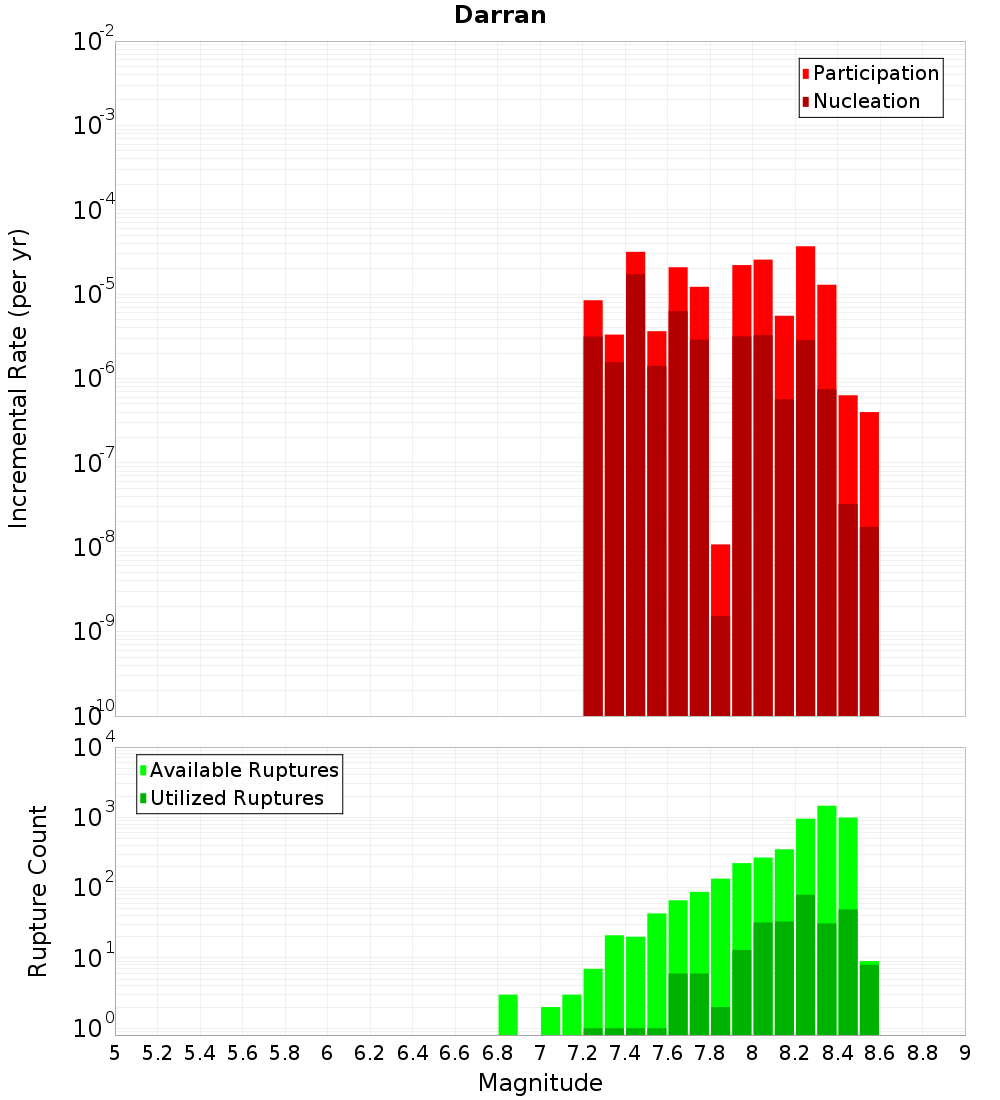 Darran

Participation
Nucleation

Incremental Rate (per yr)

$10^{-2}$
$10^{-3}$
$10^{-4}$
$10^{-5}$
$10^{-6}$
$10^{-7}$
$10^{-8}$
$10^{-9}$
$10^{-10}$

Available Ruptures
Utilized Ruptures

Rupture Count

$10^{4}$
$10^{3}$
$10^{2}$
$10^{1}$
$10^{0}$

5 5.2 5.4 5.6 5.8 6 6.2 6.4 6.6 6.8 7 7.2 7.4 7.6 7.8 8 8.2 8.4 8.6 8.8 9

Magnitude